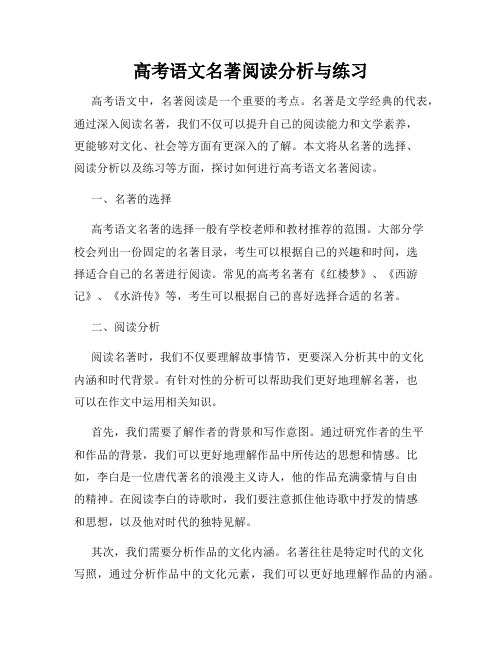 高考语文名著阅读分析与练习

高考语文中，名著阅读是一个重要的考点。名著是文学经典的代表，通过深入阅读名著，我们不仅可以提升自己的阅读能力和文学素养，更能够对文化、社会等方面有更深入的了解。本文将从名著的选择、阅读分析以及练习等方面，探讨如何进行高考语文名著阅读。

一、名著的选择

高考语文名著的选择一般有学校老师和教材推荐的范围。大部分学校会列出一份固定的名著目录，考生可以根据自己的兴趣和时间，选择适合自己的名著进行阅读。常见的高考名著有《红楼梦》、《西游记》、《水浒传》等，考生可以根据自己的喜好选择合适的名著。

二、阅读分析

阅读名著时，我们不仅要理解故事情节，更要深入分析其中的文化内涵和时代背景。有针对性的分析可以帮助我们更好地理解名著，也可以在作文中运用相关知识。

首先，我们需要了解作者的背景和写作意图。通过研究作者的生平和作品的背景，我们可以更好地理解作品中所传达的思想和情感。比如，李白是一位唐代著名的浪漫主义诗人，他的作品充满豪情与自由的精神。在阅读李白的诗歌时，我们要注意抓住他诗歌中抒发的情感和思想，以及他对时代的独特见解。

其次，我们需要分析作品的文化内涵。名著往往是特定时代的文化写照，通过分析作品中的文化元素，我们可以更好地理解作品的内涵。